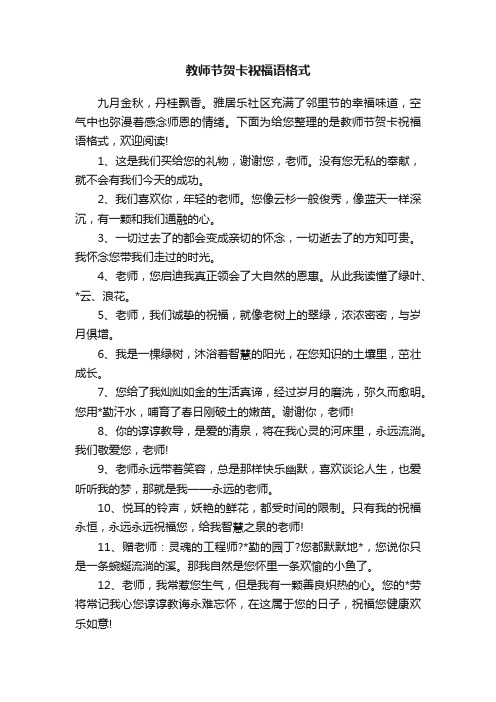 教师节贺卡祝福语格式

九月金秋，丹桂飘香。雅居乐社区充满了邻里节的幸福味道，空气中也弥漫着感念师恩的情绪。下面为给您整理的是教师节贺卡祝福语格式，欢迎阅读!

1、这是我们买给您的礼物，谢谢您，老师。没有您无私的奉献，就不会有我们今天的成功。

2、我们喜欢你，年轻的老师。您像云杉一般俊秀，像蓝天一样深沉，有一颗和我们通融的心。

3、一切过去了的都会变成亲切的怀念，一切逝去了的方知可贵。我怀念您带我们走过的时光。

4、老师，您启迪我真正领会了大自然的恩惠。从此我读懂了绿叶、*云、浪花。

5、老师，我们诚挚的祝福，就像老树上的翠绿，浓浓密密，与岁月俱增。

6、我是一棵绿树，沐浴着智慧的阳光，在您知识的土壤里，茁壮成长。

7、您给了我灿灿如金的生活真谛，经过岁月的磨洗，弥久而愈明。您用*勤汗水，哺育了春日刚破土的嫩苗。谢谢你，老师!

8、你的谆谆教导，是爱的清泉，将在我心灵的河床里，永远流淌。我们敬爱您，老师!

9、老师永远带着笑容，总是那样快乐幽默，喜欢谈论人生，也爱听听我的梦，那就是我——永远的老师。

10、悦耳的铃声，妖艳的鲜花，都受时间的限制。只有我的祝福永恒，永远永远祝福您，给我智慧之泉的老师!

11、赠老师：灵魂的工程师?*勤的园丁?您都默默地*，您说你只是一条蜿蜒流淌的溪。那我自然是您怀里一条欢愉的小鱼了。

12、老师，我常惹您生气，但是我有一颗善良炽热的心。您的*劳将常记我心您谆谆教诲永难忘怀，在这属于您的日子，祝福您健康欢乐如意!